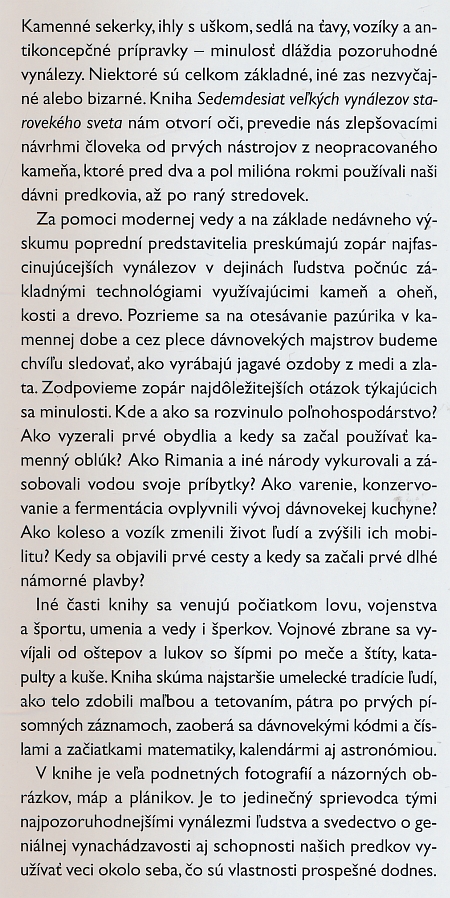 Kamenné sekerky, ihly s uškom, sedlá na ťavy, vozíky a antikoncepčné prípravky – minulosť dláždia pozoruhodné vynálezy. Niektoré sú celkom základné, iné zas nezvyčajné alebo bizarné. Kniha Sedemdesiat veľkých vynálezov starovekého sveta nám otvorí oči, prevedie nás zlepšovacími návrhmi človeka od prvých nástrojov z neopracovaného kameňa, ktoré pred dva a pol milióna rokmi používali naši dávni predkovia, až po raný stredovek.

Za pomoci modernej vedy a na základe nedávneho výskumu poprední predstavitelia preskúmajú zopár najfascinujúcejších vynálezov v dejinách ľudstva počnúc základnými technológiami využívajúcimi kameň a oheň, kosti a drevo. Pozrieme sa na otesávanie pazúrika v kamennej dobe a cez plece dávnovekých majstrov budeme chvíľu sledovať, ako vyrábajú jagavé ozdoby z medi a zlata. Zodpovieme zopár najdôležitejších otázok týkajúcich sa minulosti. Kde a ako sa rozvinulo poľnohospodárstvo? Ako vyzerali prvé obydlia a kedy sa začal používať kamenný oblúk? Ako Rimania a iné národy vykurovali a zásobovali vodou svoje príbytky? Ako varenie, konzervovanie a fermentácia ovplyvnili vývoj dávnovekej kuchyne? Ako koleso a vozík zmenili život ľudí a zvýšili ich mobilitu? Kedy sa objavili prvé cesty a kedy sa začali prvé dlhé námorné plavby?

Iné časti knihy sa venujú počiatkom lovu, vojenstva a športu, umenia a vedy i šperkov. Vojnové zbrane sa vyvíjali od oštepov a lukov so šípmi po meče a štíty, katapulty a kuše. Kniha skúma najstaršie umelecké tradície ľudí, ako telo zdobili maľbou a tetovaním, pátra po prvých písomných záznamoch, zaoberá sa dávnovekými kódmi a číslami a začiatkami matematiky, kalendármi aj astronómiou.

V knihe je veľa podnetných fotografií a názorných obrázkov, máp a plánikov. Je to jedinečný sprievodca tými najpozoruhodnejšími vynálezmi ľudstva a svedectvo o geniálnej vynachádzavosti aj schopnosti našich predkov využívať veci okolo seba, čo sú vlastnosti prospešné dodnes.